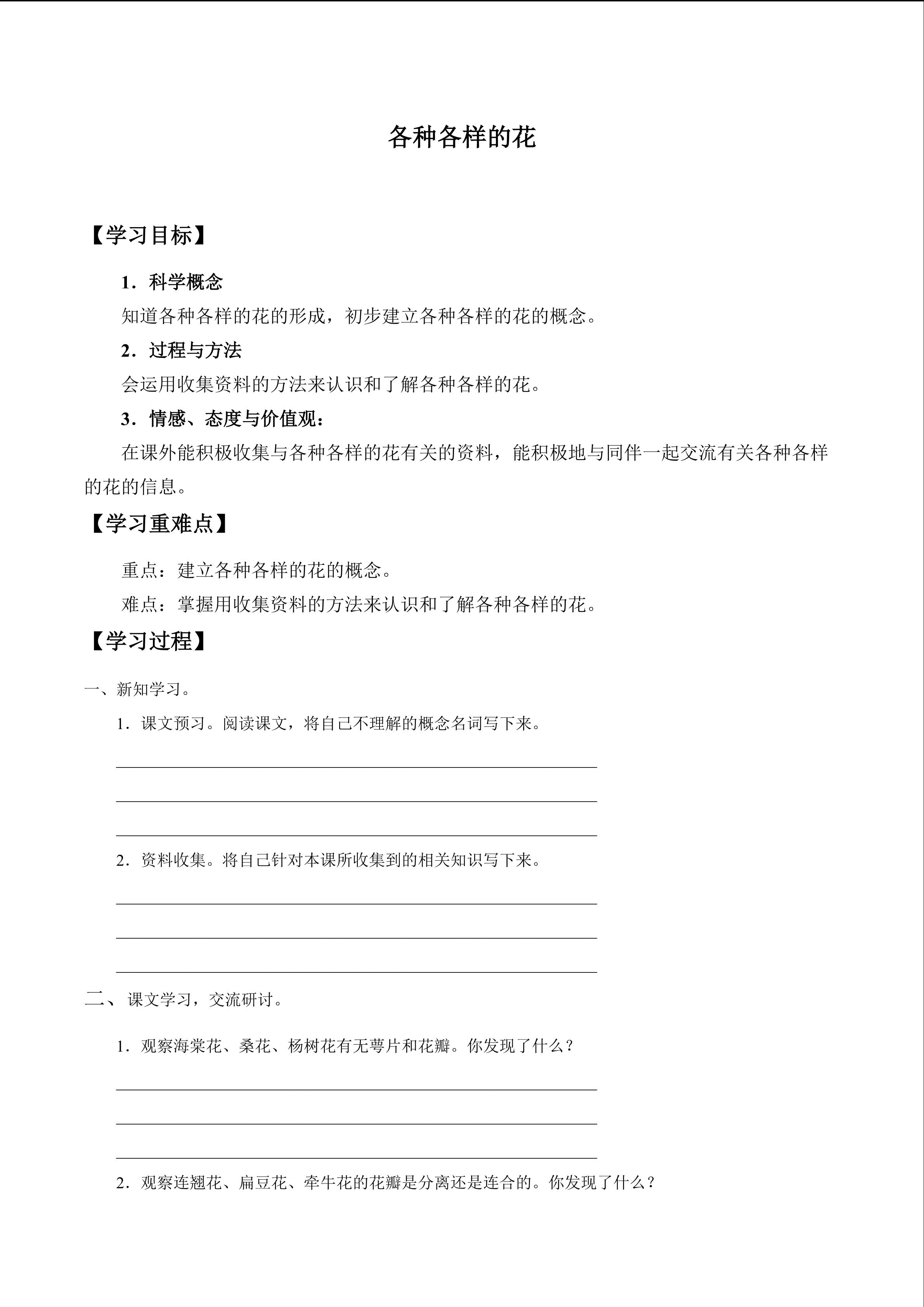 各种各样的花

【学习目标】

1.科学概念

知道各种各样的花的形成，初步建立各种各样的花的概念。

2.过程与方法

会运用收集资料的方法来认识和了解各种各样的花。

3.情感、态度与价值观：

在课外能积极收集与各种各样的花有关的资料，能积极地与同伴一起交流有关各种各样的花的信息。

【学习重难点】

重点：建立各种各样的花的概念。

难点：掌握用收集资料的方法来认识和了解各种各样的花。

【学习过程】

一、新知学习。

1.课文预习。阅读课文，将自己不理解的概念名词写下来。

____

____

____

2.资料收集。将自己针对本课所收集到的相关知识写下来。

____

____

____

二、课文学习，交流研讨。

1.观察海棠花、桑花、杨树花有无萼片和花瓣。你发现了什么？

____

____

____

2.观察连翘花、扁豆花、牵牛花的花瓣是分离还是连合的。你发现了什么？